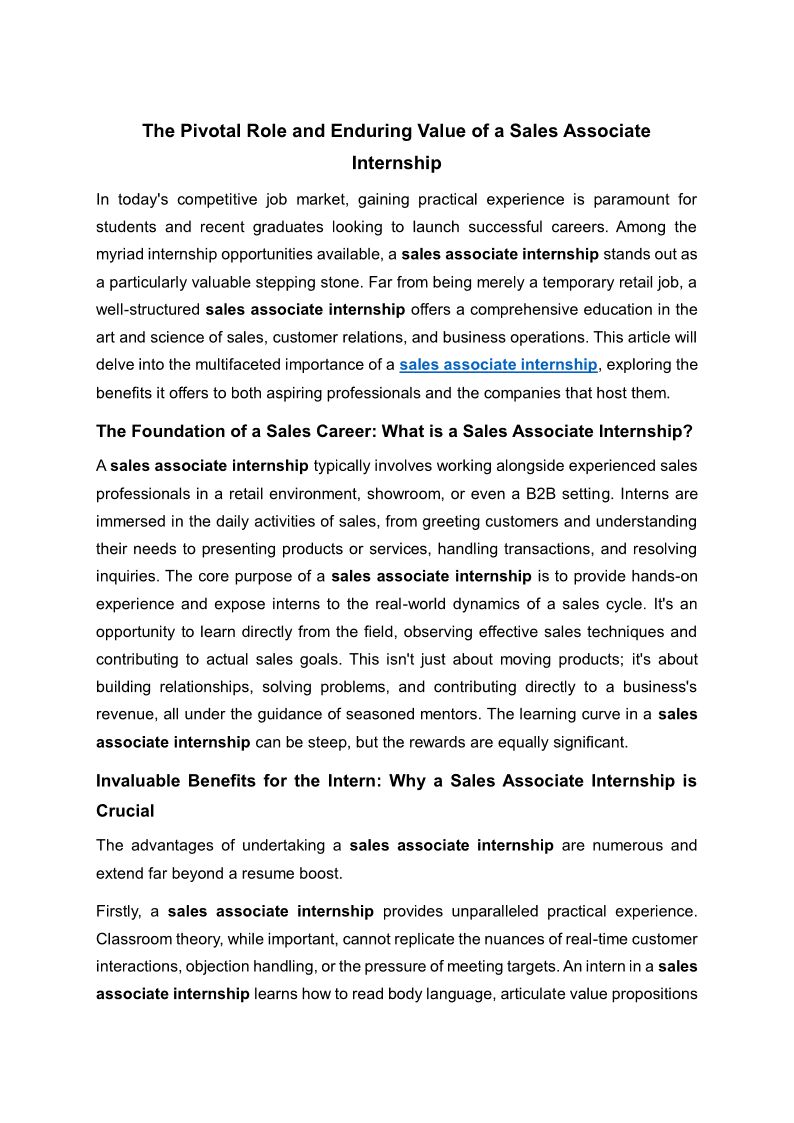 The Pivotal Role and Enduring Value of a Sales Associate Internship

In today's competitive job market, gaining practical experience is paramount for students and recent graduates looking to launch successful careers. Among the myriad internship opportunities available, a sales associate internship stands out as a particularly valuable stepping stone. Far from being merely a temporary retail job, a well-structured sales associate internship offers a comprehensive education in the art and science of sales, customer relations, and business operations. This article will delve into the multifaceted importance of a sales associate internship, exploring the benefits it offers to both aspiring professionals and the companies that host them.

The Foundation of a Sales Career: What is a Sales Associate Internship?

A sales associate internship typically involves working alongside experienced sales professionals in a retail environment, showroom, or even a B2B setting. Interns are immersed in the daily activities of sales, from greeting customers and understanding their needs to presenting products or services, handling transactions, and resolving inquiries. The core purpose of a sales associate internship is to provide hands-on experience and expose interns to the real-world dynamics of a sales cycle. It's an opportunity to learn directly from the field, observing effective sales techniques and contributing to actual sales goals. This isn't just about moving products; it's about building relationships, solving problems, and contributing directly to a business's revenue, all under the guidance of seasoned mentors. The learning curve in a sales associate internship can be steep, but the rewards are equally significant.

Invaluable Benefits for the Intern: Why a Sales Associate Internship is Crucial

The advantages of undertaking a sales associate internship are numerous and extend far beyond a resume boost.

Firstly, a sales associate internship provides unparalleled practical experience. Classroom theory, while important, cannot replicate the nuances of real-time customer interactions, objection handling, or the pressure of meeting targets. An intern in a sales associate internship learns how to read body language, articulate value propositions